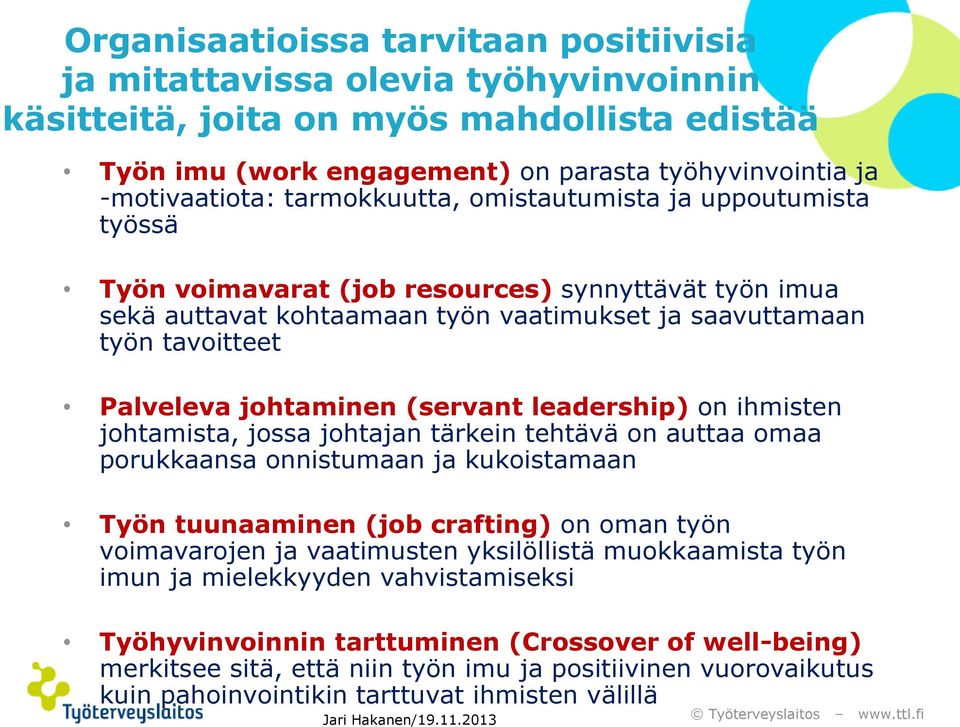 Organisaatioissa tarvitaan positiivisia ja mitattavissa olevia työhyvinvoinnin käsitteitä, joita on myös mahdollista edistää

• Työn imu (work engagement) on parasta työhyvinvointia ja -motivaatiota: tarmokkuutta, omistautumista ja uppoutumista työssä

• Työn voimavarat (job resources) synnyttävät työn imua sekä auttavat kohtaamaan työn vaatimukset ja saavuttamaan työn tavoitteet

• Palveleva johtaminen (servant leadership) on ihmisten johtamista, jossa johtajan tärkein tehtävä on auttaa omaa porukkaansa onnistumaan ja kukoistamaan

• Työn tuunaaminen (job crafting) on oman työn voimavarojen ja vaatimusten yksilöllistä muokkaamista työn imun ja mielekkyyden vahvistamiseksi

• Työhyvinvoinnin tarttuminen (Crossover of well-being) merkitsee sitä, että niin työn imu ja positiivinen vuorovaikutus kuin pahoinvointikin tarttuvat ihmisten välillä

Työterveyslaitos
Jari Hakanen/19.11.2013
© Työterveyslaitos – www.ttl.fi